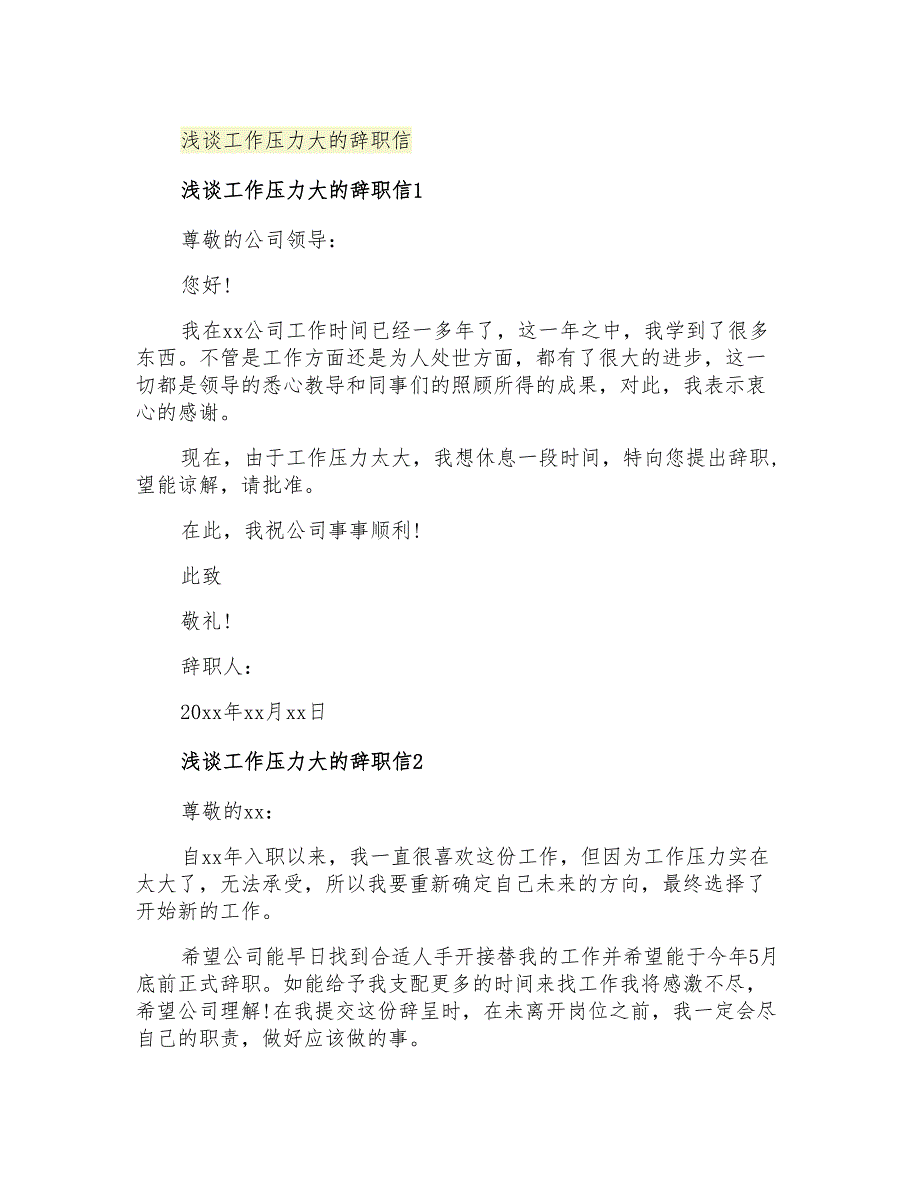 浅谈工作压力大的辞职信

浅谈工作压力大的辞职信1

尊敬的公司领导：

您好！

我在xx公司工作时间已经一多年了，这一年之中，我学到了很多东西。不管是工作方面还是为人处世方面，都有了很大的进步，这一切都是领导的悉心教导和同事们的照顾所得的成果，对此，我表示衷心的感谢。

现在，由于工作压力太大，我想休息一段时间，特向您提出辞职，望能谅解，请批准。

在此，我祝公司事事顺利！

此致

敬礼！

辞职人：

20xx年xx月xx日

浅谈工作压力大的辞职信2

尊敬的xx：

自xx年入职以来，我一直很喜欢这份工作，但因为工作压力实在太大了，无法承受，所以我要重新确定自己未来的方向，最终选择了开始新的工作。

希望公司能早日找到合适人手开接替我的工作并希望能于今年5月底前正式辞职。如能给予我支配更多的时间来找工作我将感激不尽，希望公司理解！在我提交这份辞呈时，在未离开岗位之前，我一定会尽自己的职责，做好应该做的事。